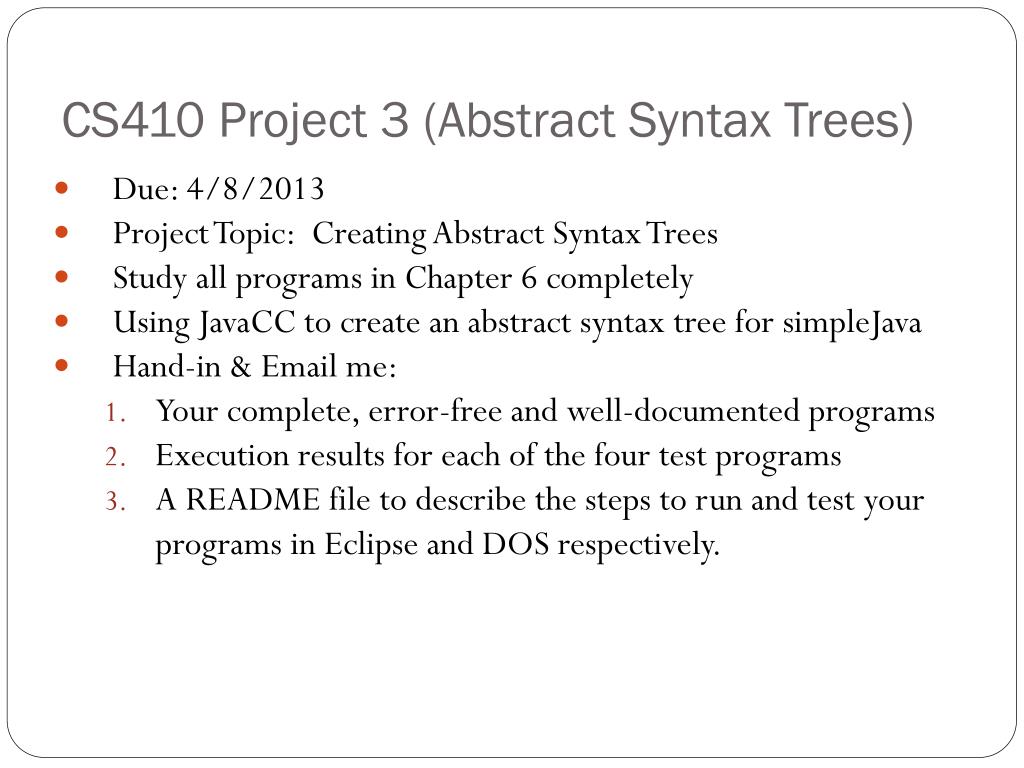 CS410 Project 3 (Abstract Syntax Trees)

- Due: 4/8/2013
- Project Topic: Creating Abstract Syntax Trees
- Study all programs in Chapter 6 completely
- Using JavaCC to create an abstract syntax tree for simpleJava
- Hand-in & Email me:
1. Your complete, error-free and well-documented programs
2. Execution results for each of the four test programs
3. A README file to describe the steps to run and test your programs in Eclipse and DOS respectively.